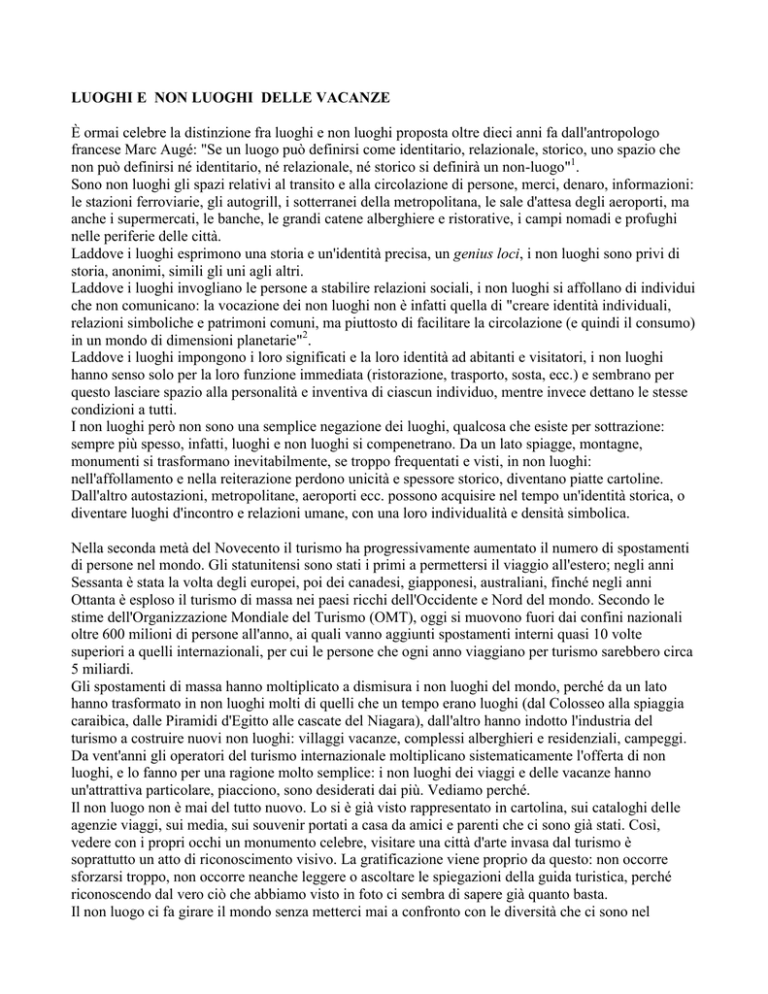 LUOGHI E NON LUOGHI DELLE VACANZE

È ormai celebre la distinzione fra luoghi e non luoghi proposta oltre dieci anni fa dall'antropologo francese Marc Augé: "Se un luogo può definirsi come identitario, relazionale, storico, uno spazio che non può definirsi né identitario, né relazionale, né storico si definirà un non-luogo"$^1$.
Sono non luoghi gli spazi relativi al transito e alla circolazione di persone, merci, denaro, informazioni: le stazioni ferroviarie, gli autogrill, i sotterranei della metropolitana, le sale d'attesa degli aeroporti, ma anche i supermercati, le banche, le grandi catene alberghiere e ristorative, i campi nomadi e profughi nelle periferie delle città.
Laddove i luoghi esprimono una storia e un'identità precisa, un genius loci, i non luoghi sono privi di storia, anonimi, simili gli uni agli altri.
Laddove i luoghi invogliano le persone a stabilire relazioni sociali, i non luoghi si affollano di individui che non comunicano: la vocazione dei non luoghi non è infatti quella di "creare identità individuali, relazioni simboliche e patrimoni comuni, ma piuttosto di facilitare la circolazione (e quindi il consumo) in un mondo di dimensioni planetarie"$^2$.
Laddove i luoghi impongono i loro significati e la loro identità ad abitanti e visitatori, i non luoghi hanno senso solo per la loro funzione immediata (ristorazione, trasporto, sosta, ecc.) e sembrano per questo lasciare spazio alla personalità e inventiva di ciascun individuo, mentre invece dettano le stesse condizioni a tutti.
I non luoghi però non sono una semplice negazione dei luoghi, qualcosa che esiste per sottrazione: sempre più spesso, infatti, luoghi e non luoghi si compenetrano. Da un lato spiagge, montagne, monumenti si trasformano inevitabilmente, se troppo frequentati e visti, in non luoghi: nell'affollamento e nella reiterazione perdono unicità e spessore storico, diventano piatte cartoline. Dall'altro autostazioni, metropolitane, aeroporti ecc. possono acquisire nel tempo un'identità storica, o diventare luoghi d'incontro e relazioni umane, con una loro individualità e densità simbolica.

Nella seconda metà del Novecento il turismo ha progressivamente aumentato il numero di spostamenti di persone nel mondo. Gli statunitensi sono stati i primi a permettersi il viaggio all'estero; negli anni Sessanta è stata la volta degli europei, poi dei canadesi, giapponesi, australiani, finché negli anni Ottanta è esploso il turismo di massa nei paesi ricchi dell'Occidente e Nord del mondo. Secondo le stime dell'Organizzazione Mondiale del Turismo (OMT), oggi si muovono fuori dai confini nazionali oltre 600 milioni di persone all'anno, ai quali vanno aggiunti spostamenti interni quasi 10 volte superiori a quelli internazionali, per cui le persone che ogni anno viaggiano per turismo sarebbero circa 5 miliardi.
Gli spostamenti di massa hanno moltiplicato a dismisura i non luoghi del mondo, perché da un lato hanno trasformato in non luoghi molti di quelli che un tempo erano luoghi (dal Colosseo alla spiaggia caraibica, dalle Piramidi d'Egitto alle cascate del Niagara), dall'altro hanno indotto l'industria del turismo a costruire nuovi non luoghi: villaggi vacanze, complessi alberghieri e residenziali, campeggi. Da vent'anni gli operatori del turismo internazionale moltiplicano sistematicamente l'offerta di non luoghi, e lo fanno per una ragione molto semplice: i non luoghi dei viaggi e delle vacanze hanno un'attrattiva particolare, piacciono, sono desiderati dai più. Vediamo perché.
Il non luogo non è mai del tutto nuovo. Lo si è già visto rappresentato in cartolina, sui cataloghi delle agenzie viaggi, sui media, sui souvenir portati a casa da amici e parenti che ci sono già stati. Così, vedere con i propri occhi un monumento celebre, visitare una città d'arte invasa dal turismo è soprattutto un atto di riconoscimento visivo. La gratificazione viene proprio da questo: non occorre sforzarsi troppo, non occorre neanche leggere o ascoltare le spiegazioni della guida turistica, perché riconoscendo dal vero ciò che abbiamo visto in foto ci sembra di sapere già quanto basta.
Il non luogo ci fa girare il mondo senza metterci mai a confronto con le diversità che ci sono nel